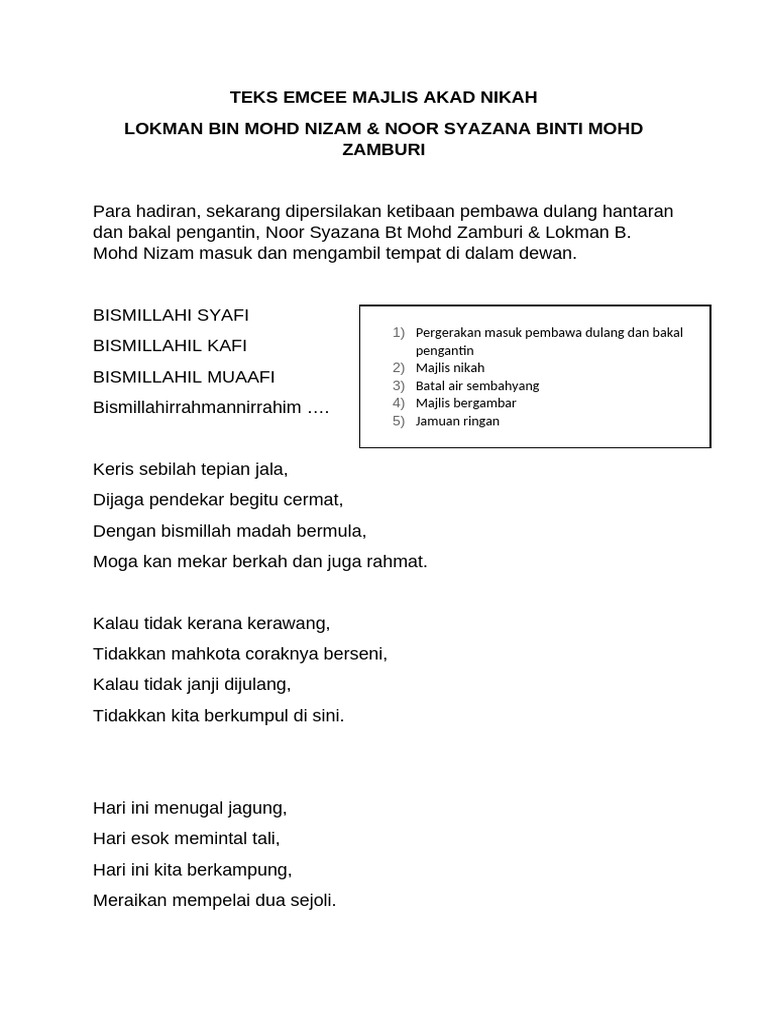 TEKS EMCEE MAJLIS AKAD NIKAH

LOKMAN BIN MOHD NIZAM & NOOR SYAZANA BINTI MOHD ZAMBURI

Para hadiran, sekarang dipersilakan ketibaan pembawa dulang hantaran dan bakal pengantin, Noor Syazana Bt Mohd Zamburi & Lokman B. Mohd Nizam masuk dan mengambil tempat di dalam dewan.

BISMILLAHI SYAFI

BISMILLAHIL KAFI

BISMILLAHIL MUAAFI

Bismillahirrahmannirrahim ….

1) Pergerakan masuk pembawa dulang dan bakal pengantin
2) Majlis nikah
3) Batal air sembahyang
4) Majlis bergambar
5) Jamuan ringan

Keris sebilah tepian jala,
Dijaga pendekar begitu cermat,
Dengan bismillah madah bermula,
Moga kan mekar berkah dan juga rahmat.

Kalau tidak kerana kerawang,
Tidakkan mahkota coraknya berseni,
Kalau tidak janji dijulang,
Tidakkan kita berkumpul di sini.

Hari ini menugal jagung,
Hari esok memintal tali,
Hari ini kita berkampung,
Meraikan mempelai dua sejoli.